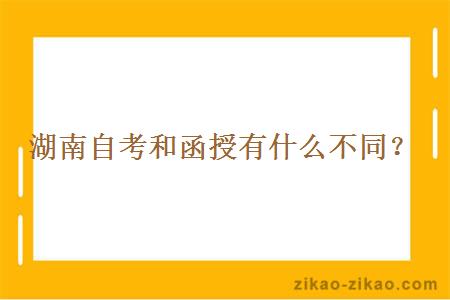 湖南自考和函授有什么不同？

zikao-zikao.com